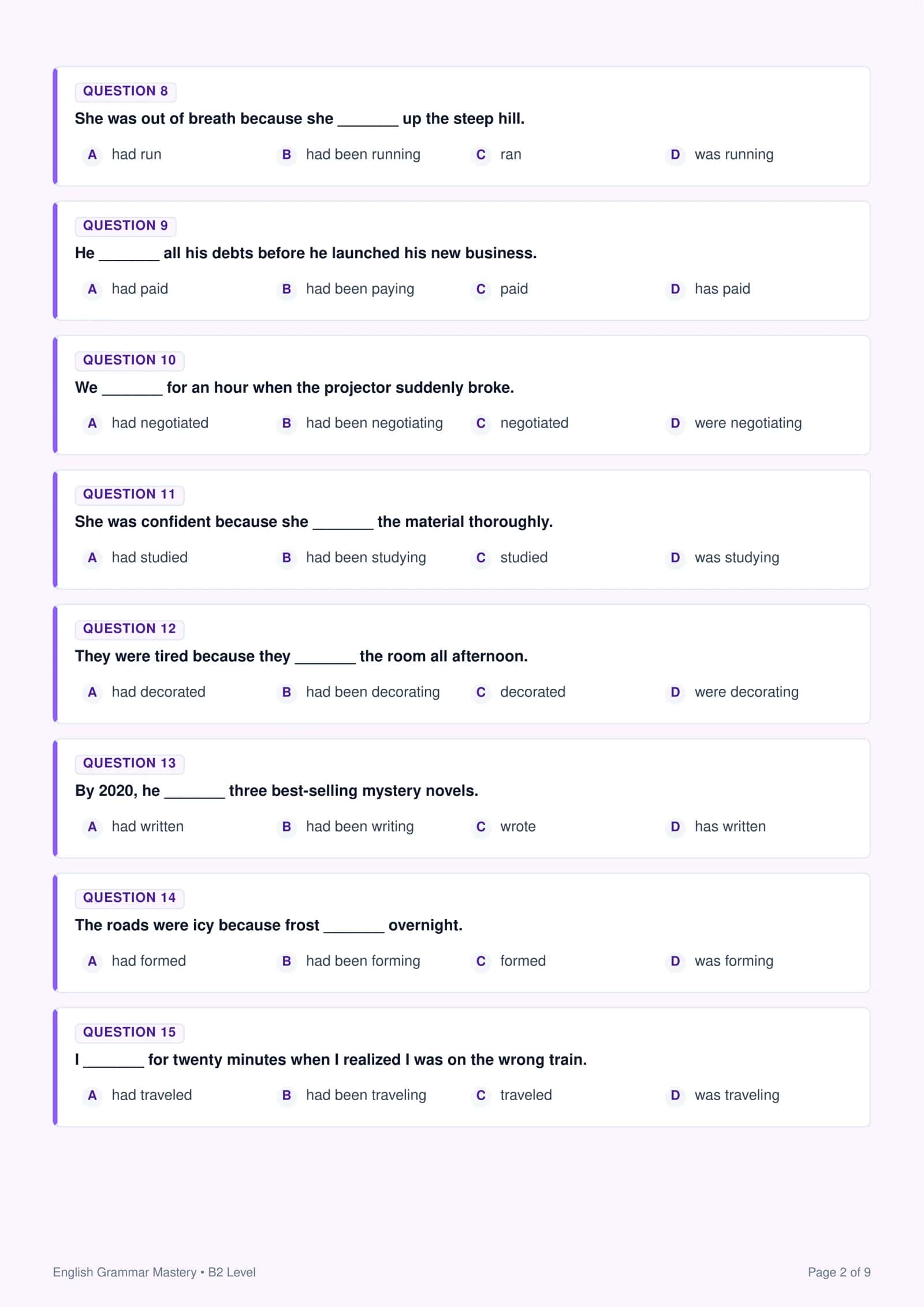 QUESTION 8

She was out of breath because she _______ up the steep hill.

A had run
B had been running
C ran
D was running

QUESTION 9

He _______ all his debts before he launched his new business.

A had paid
B had been paying
C paid
D has paid

QUESTION 10

We _______ for an hour when the projector suddenly broke.

A had negotiated
B had been negotiating
C negotiated
D were negotiating

QUESTION 11

She was confident because she _______ the material thoroughly.

A had studied
B had been studying
C studied
D was studying

QUESTION 12

They were tired because they _______ the room all afternoon.

A had decorated
B had been decorating
C decorated
D were decorating

QUESTION 13

By 2020, he _______ three best-selling mystery novels.

A had written
B had been writing
C wrote
D has written

QUESTION 14

The roads were icy because frost _______ overnight.

A had formed
B had been forming
C formed
D was forming

QUESTION 15

I _______ for twenty minutes when I realized I was on the wrong train.

A had traveled
B had been traveling
C traveled
D was traveling

English Grammar Mastery • B2 Level

Page 2 of 9